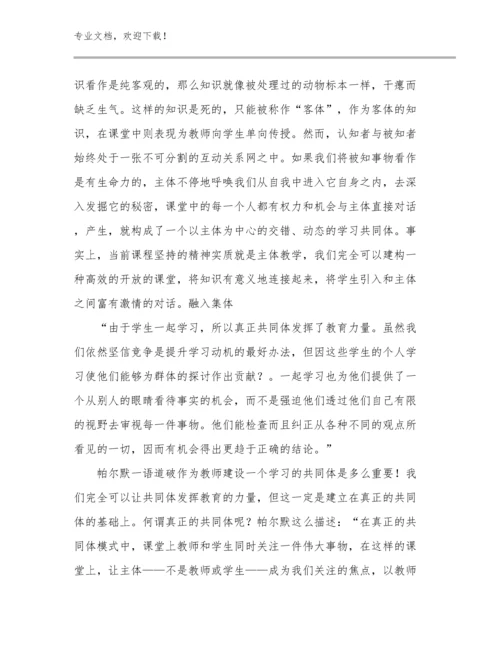 专业文档，欢迎下载！

识看作是纯客观的，那么知识就像被处理过的动物标本一样，干瘪而缺乏生气。这样的知识是死的，只能被称作“客体”，作为客体的知识，在课堂中则表现为教师向学生单向传授。然而，认知者与被知者始终处于一张不可分割的互动关系网之中。如果我们将被知事物看作是有生命力的，主体不停地呼唤我们从自我中进入它自身之内，去深入发掘它的秘密，课堂中的每一个人都有权力和机会与主体直接对话，产生，就构成了一个以主体为中心的交错、动态的学习共同体。事实上，当前课程坚持的精神实质就是主体教学，我们完全可以建构一种高效的开放的课堂，将知识有意义地连接起来，将学生引入和主体之间富有激情的对话。融入集体

“由于学生一起学习，所以真正共同体发挥了教育力量。虽然我们依然坚信竞争是提升学习动机的最好办法，但因这些学生的个人学习使他们能够为群体的探讨作出贡献？。一起学习也为他们提供了一个从别人的眼睛看待事实的机会，而不是强迫他们透过他们自己有限的视野去审视每一件事物。他们能检查而且纠正从各种不同的观点所看见的一切，因而有机会得出更趋于正确的结论。”

帕尔默一语道破作为教师建设一个学习的共同体是多么重要！我们完全可以让共同体发挥教育的力量，但这一定是建立在真正的共同体的基础上。何谓真正的共同体呢？帕尔默这么描述：“在真正的共同体模式中，课堂上教师和学生同时关注一件伟大事物，在这样的课堂上，让主体——不是教师或学生——成为我们关注的焦点，以教师